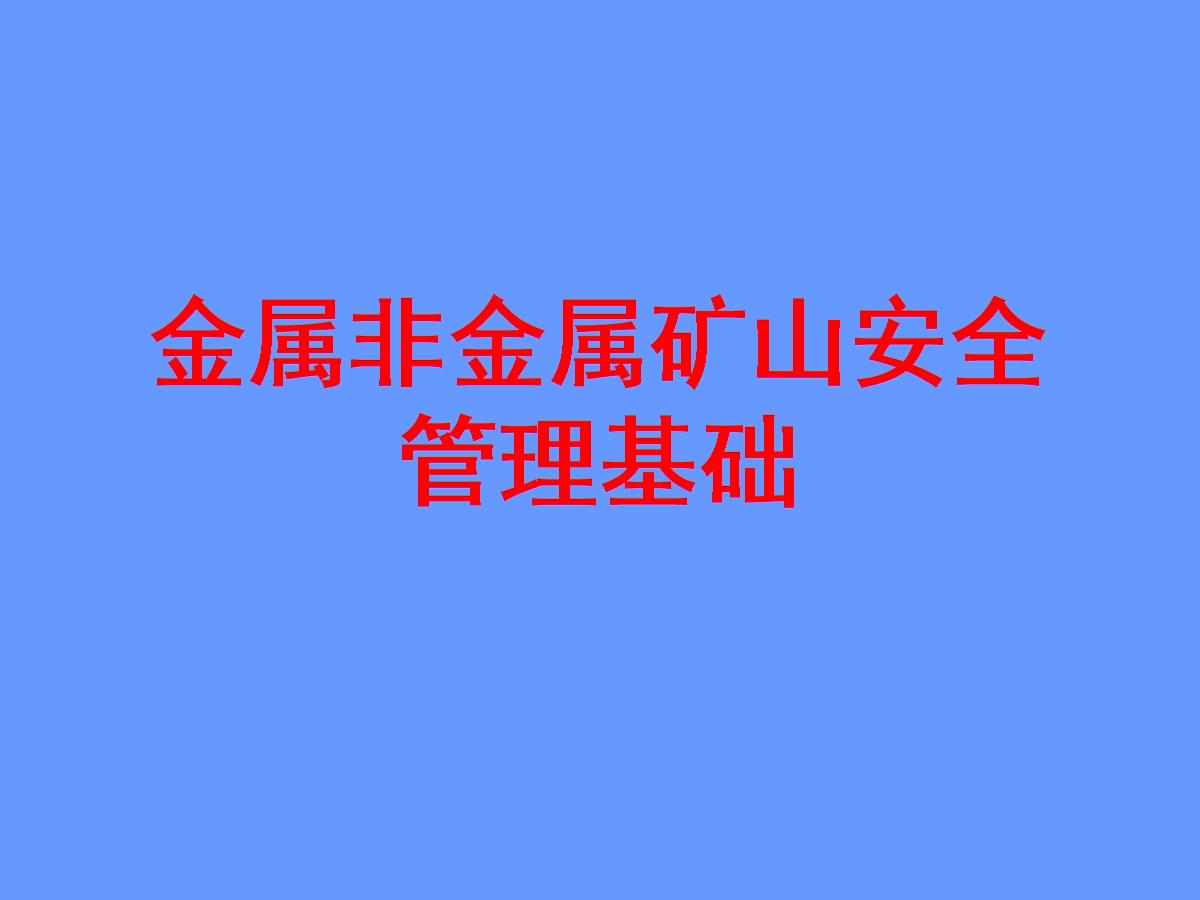 金属非金属矿山安全管理基础